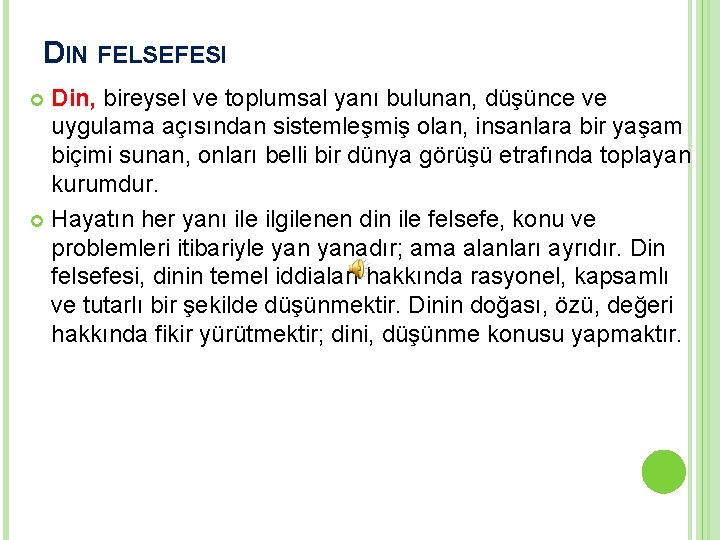 DIN FELSEFESI

Din, bireysel ve toplumsal yanı bulunan, düşünce ve uygulama açısından sistemleşmiş olan, insanlara bir yaşam biçimi sunan, onları belli bir dünya görüşü etrafında toplayan kurumdur.

Hayatın her yanı ile ilgilenen din ile felsefe, konu ve problemleri itibariyle yan yanadır; ama alanları ayrıdır. Din felsefesi, dinin temel iddiaları hakkında rasyonel, kapsamlı ve tutarlı bir şekilde düşünmektir. Dinin doğası, özü, değeri hakkında fikir yürütmektir; dini, düşünme konusu yapmaktır.